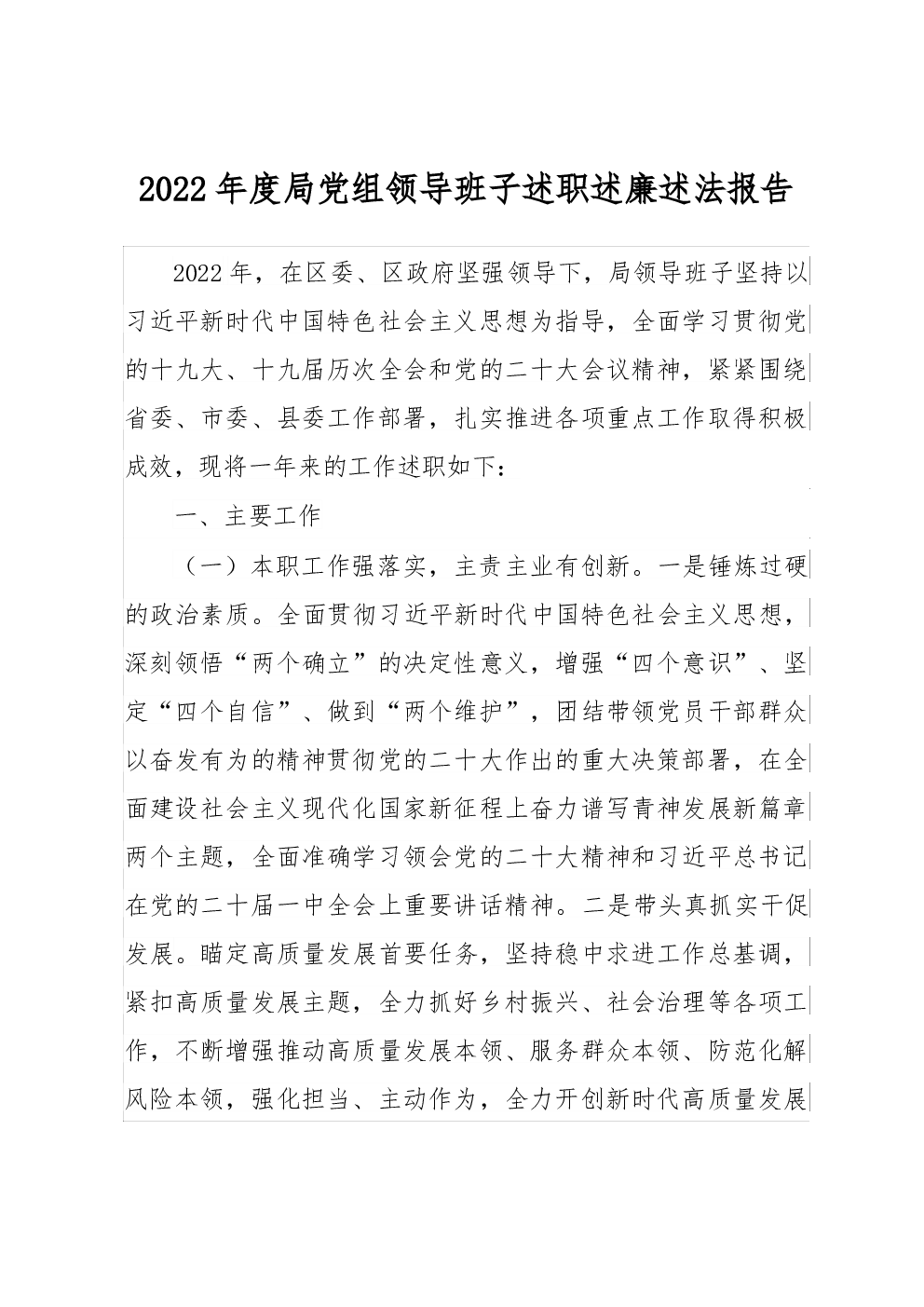 2022年度局党组领导班子述职述廉述法报告

2022年，在区委、区政府坚强领导下，局领导班子坚持以习近平新时代中国特色社会主义思想为指导，全面学习贯彻党的十九大、十九届历次全会和党的二十大会议精神，紧紧围绕省委、市委、县委工作部署，扎实推进各项重点工作取得积极成效，现将一年来的工作述职如下：

一、主要工作

（一）本职工作强落实，主责主业有创新。一是锤炼过硬的政治素质。全面贯彻习近平新时代中国特色社会主义思想，深刻领悟“两个确立”的决定性意义，增强“四个意识”、坚定“四个自信”、做到“两个维护”，团结带领党员干部群众以奋发有为的精神贯彻党的二十大作出的重大决策部署，在全面建设社会主义现代化国家新征程上奋力谱写青神发展新篇章两个主题，全面准确学习领会党的二十大精神和习近平总书记在党的二十届一中全会上重要讲话精神。二是带头真抓实干促发展。瞄定高质量发展首要任务，坚持稳中求进工作总基调，紧扣高质量发展主题，全力抓好乡村振兴、社会治理等各项工作，不断增强推动高质量发展本领、服务群众本领、防范化解风险本领，强化担当、主动作为，全力开创新时代高质量发展